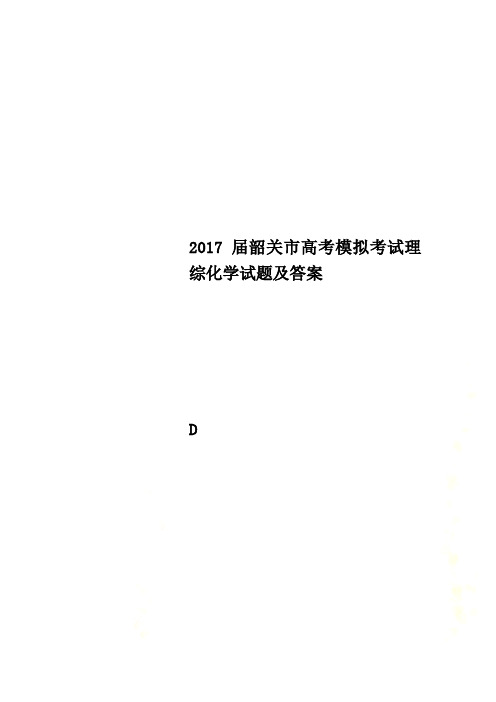 2017 届韶关市高考模拟考试理综化学试题及答案

D